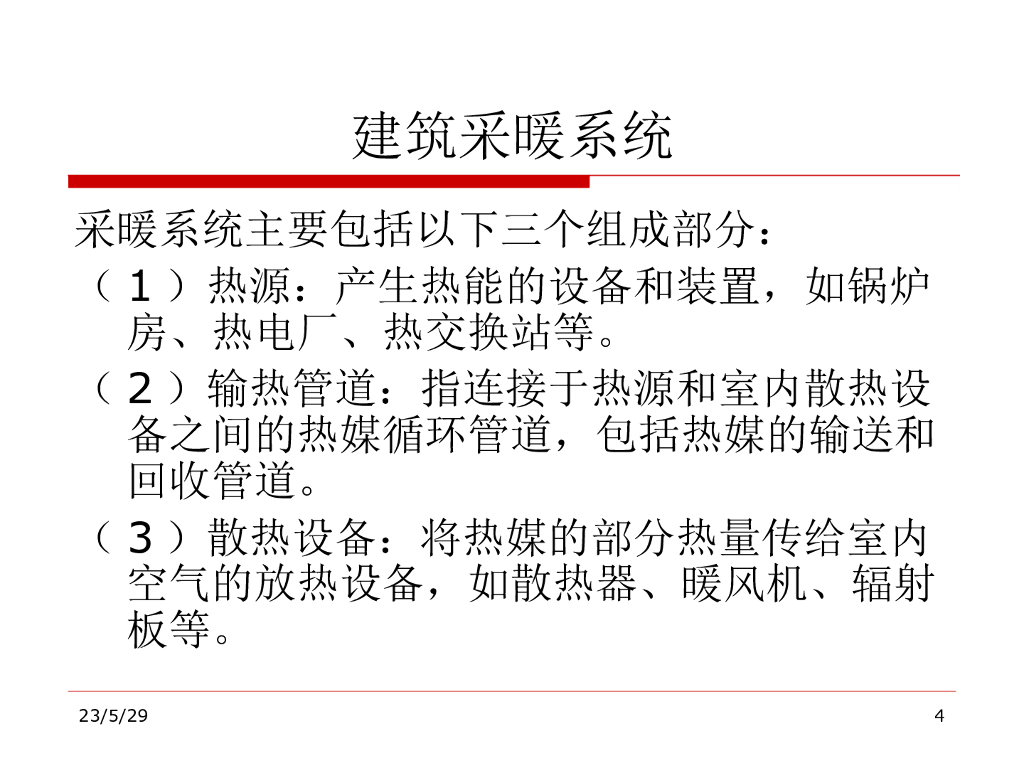 建筑采暖系统

采暖系统主要包括以下三个组成部分：

（1）热源：产生热能的设备和装置，如锅炉房、热电厂、热交换站等。

（2）输热管道：指连接于热源和室内散热设备之间的热媒循环管道，包括热媒的输送和回收管道。

（3）散热设备：将热媒的部分热量传给室内空气的放热设备，如散热器、暖风机、辐射板等。

23/5/29

4